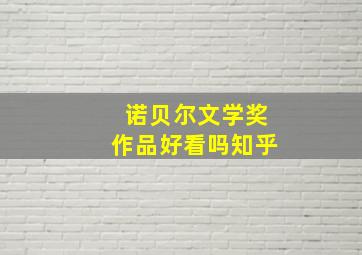 诺贝尔文学奖
作品好看吗知乎